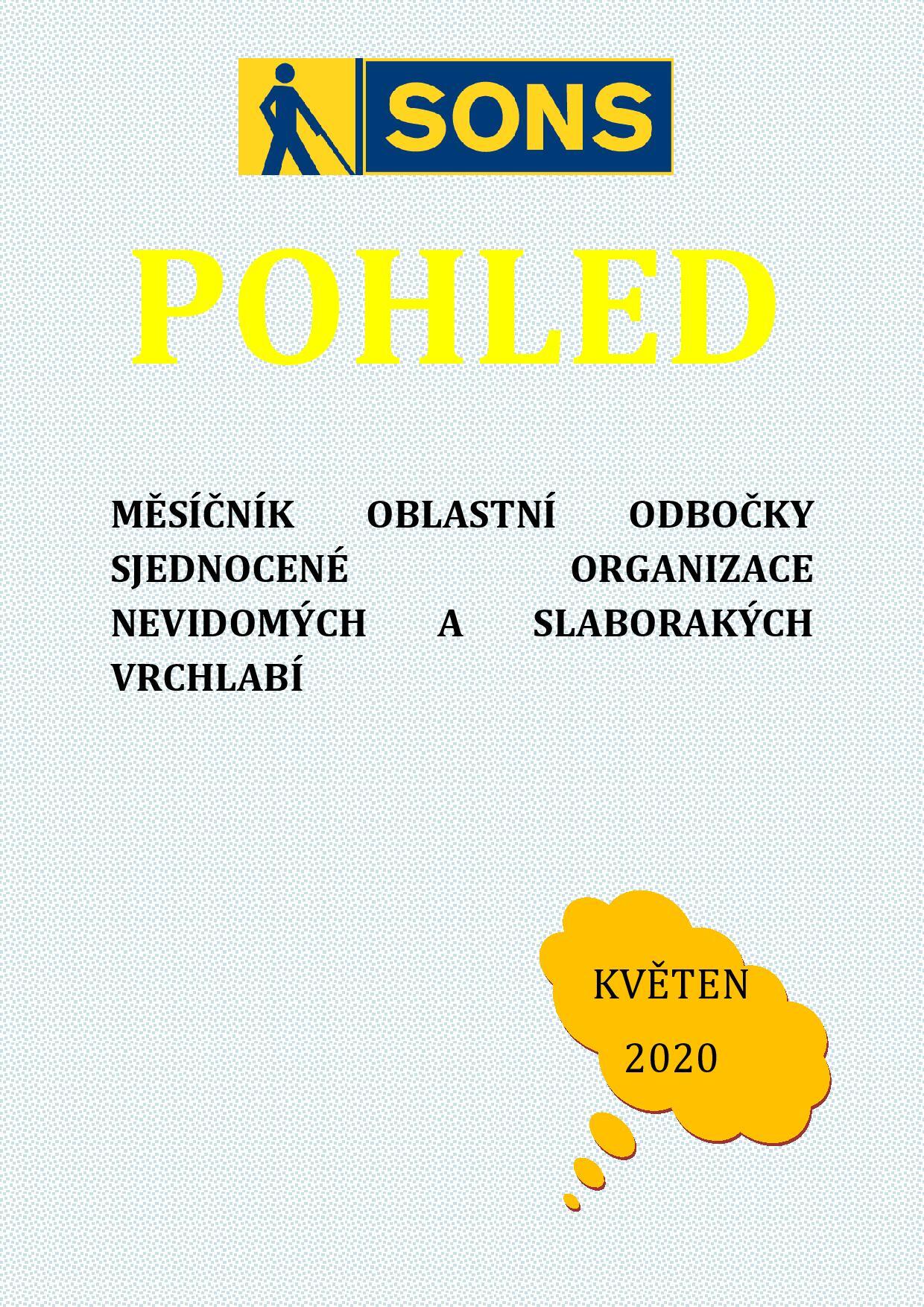 SONS

POHLED

MĚSÍČNÍK OBLASTNÍ ODBOČKY SJEDNOCENÉ ORGANIZACE NEVIDOMÝCH A SLABORAKÝCH VRCHLABÍ

KVĚTEN
2020